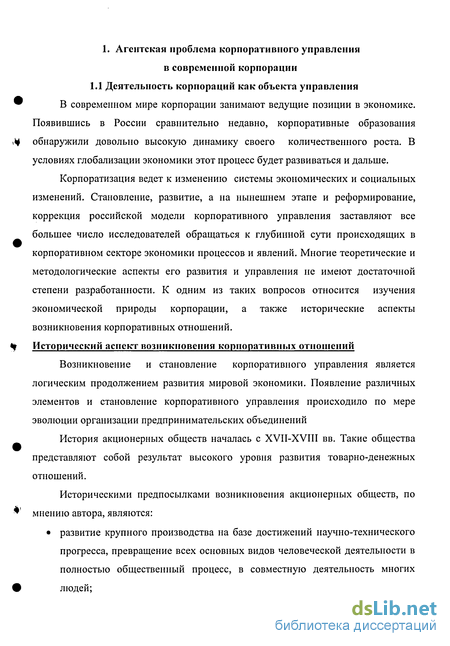 1. Агентская проблема корпоративного управления в современной корпорации

1.1 Деятельность корпораций как объекта управления

В современном мире корпорации занимают ведущие позиции в экономике. Появившись в России сравнительно недавно, корпоративные образования обнаружили довольно высокую динамику своего количественного роста. В условиях глобализации экономики этот процесс будет развиваться и дальше.

Корпоратизация ведет к изменению системы экономических и социальных изменений. Становление, развитие, а на нынешнем этапе и реформирование, коррекция российской модели корпоративного управления заставляют все большее число исследователей обращаться к глубинной сути происходящих в корпоративном секторе экономики процессов и явлений. Многие теоретические и методологические аспекты его развития и управления не имеют достаточной степени разработанности. К одним из таких вопросов относится изучения экономической природы корпорации, а также исторические аспекты возникновения корпоративных отношений.

Исторический аспект возникновения корпоративных отношений

Возникновение и становление корпоративного управления является логическим продолжением развития мировой экономики. Появление различных элементов и становление корпоративного управления происходило по мере эволюции организации предпринимательских объединений

История акционерных обществ началась с XVII-XVIII вв. Такие общества представляют собой результат высокого уровня развития товарно-денежных отношений.

Историческими предпосылками возникновения акционерных обществ, по мнению автора, являются:

• развитие крупного производства на базе достижений научно-технического прогресса, превращение всех основных видов человеческой деятельности в полностью общественный процесс, в совместную деятельность многих людей;

dsLib.net
библиотека диссертаций